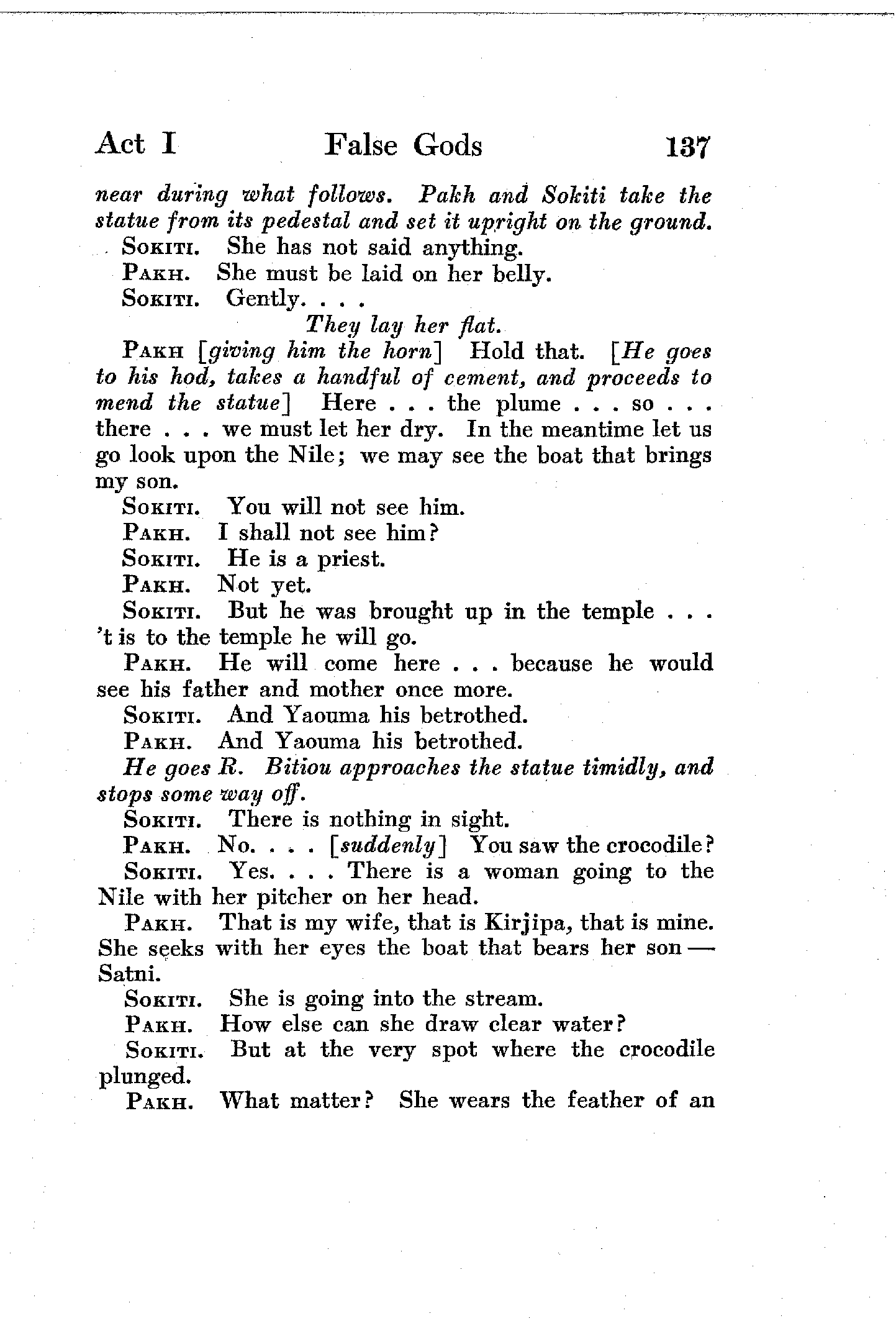 Act I False Gods 137

near during what follows. Pakh and Sokiti take the statue from its pedestal and set it upright on the ground.

Sokiti. She has not said anything.

Pakh. She must be laid on her belly.

Sokiti. Gently. . . .

They lay her flat.

Pakh [giving him the horn] Hold that. [He goes to his hod, takes a handful of cement, and proceeds to mend the statue] Here . . . the plume . . . so . . . there . . . we must let her dry. In the meantime let us go look upon the Nile; we may see the boat that brings my son.

Sokiti. You will not see him.

Pakh. I shall not see him?

Sokiti. He is a priest.

Pakh. Not yet.

Sokiti. But he was brought up in the temple . . . 't is to the temple he will go.

Pakh. He will come here . . . because he would see his father and mother once more.

Sokiti. And Yaouma his betrothed.

Pakh. And Yaouma his betrothed.

He goes R. Bitiou approaches the statue timidly, and stops some way off.

Sokiti. There is nothing in sight.

Pakh. No. . . . [suddenly] You saw the crocodile?

Sokiti. Yes. . . . There is a woman going to the Nile with her pitcher on her head.

Pakh. That is my wife, that is Kirjipa, that is mine. She seeks with her eyes the boat that bears her son — Satni.

Sokiti. She is going into the stream.

Pakh. How else can she draw clear water?

Sokiti. But at the very spot where the crocodile plunged.

Pakh. What matter? She wears the feather of an